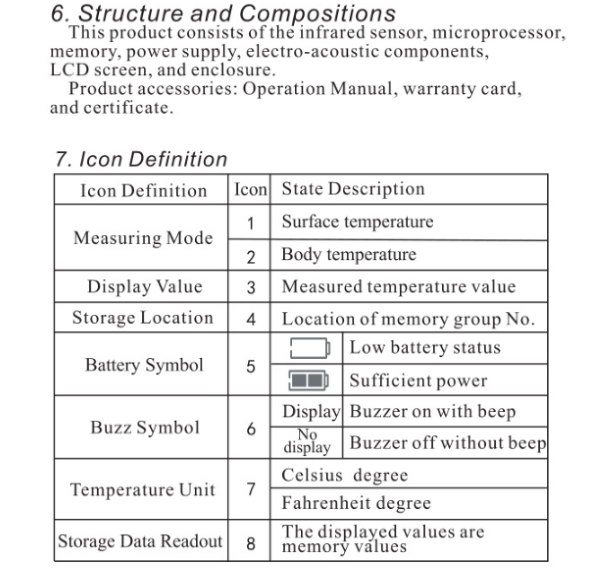 6. Structure and Compositions

This product consists of the infrared sensor, microprocessor, memory, power supply, electro-acoustic components, LCD screen, and enclosure.

Product accessories: Operation Manual, warranty card, and certificate.

7. Icon Definition

| Icon Definition | Icon | State Description | |
|---|---|---|---|
| Measuring Mode | 1 | Surface temperature | |
| | 2 | Body temperature | |
| Display Value | 3 | Measured temperature value | |
| Storage Location | 4 | Location of memory group No. | |
| Battery Symbol | 5 | | Low battery status |
| | | | Sufficient power |
| Buzz Symbol | 6 | Display | Buzzer on with beep |
| | | No display | Buzzer off without beep |
| Temperature Unit | 7 | Celsius degree | |
| | | Fahrenheit degree | |
| Storage Data Readout | 8 | The displayed values are memory values | |